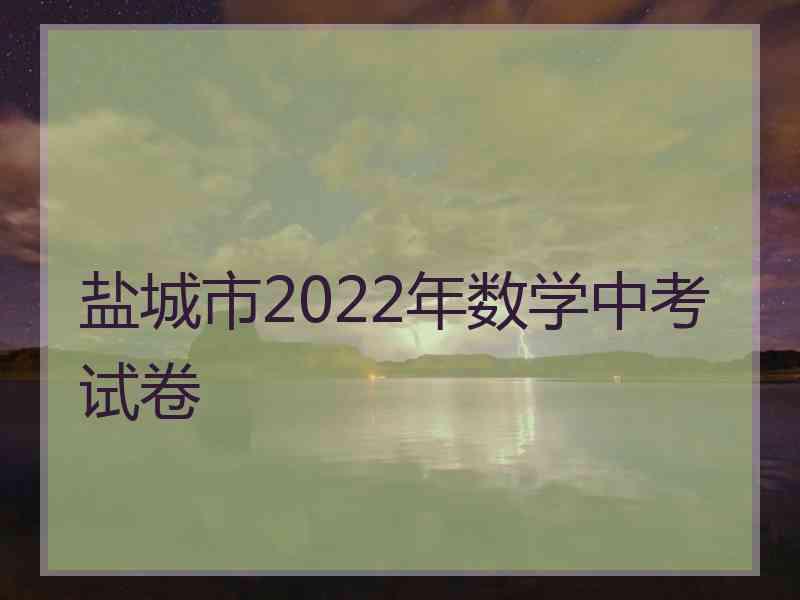 盐城市2022年数学中考试卷